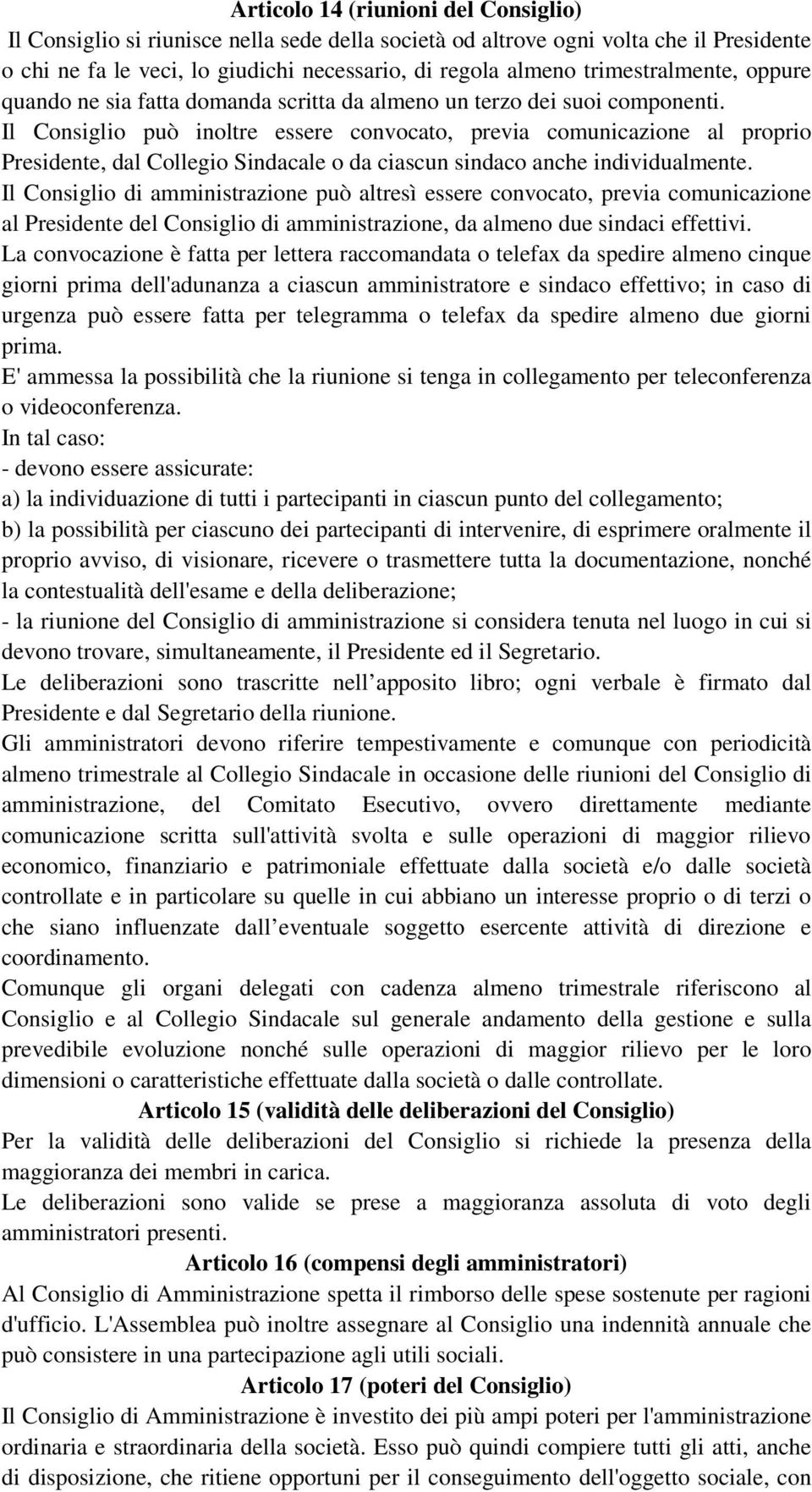 Articolo 14 (riunioni del Consiglio)

Il Consiglio si riunisce nella sede della società od altrove ogni volta che il Presidente o chi ne fa le veci, lo giudichi necessario, di regola almeno trimestralmente, oppure quando ne sia fatta domanda scritta da almeno un terzo dei suoi componenti.

Il Consiglio può inoltre essere convocato, previa comunicazione al proprio Presidente, dal Collegio Sindacale o da ciascun sindaco anche individualmente.

Il Consiglio di amministrazione può altresì essere convocato, previa comunicazione al Presidente del Consiglio di amministrazione, da almeno due sindaci effettivi.

La convocazione è fatta per lettera raccomandata o telefax da spedire almeno cinque giorni prima dell'adunanza a ciascun amministratore e sindaco effettivo; in caso di urgenza può essere fatta per telegramma o telefax da spedire almeno due giorni prima.

E' ammessa la possibilità che la riunione si tenga in collegamento per teleconferenza o videoconferenza.

In tal caso:

- devono essere assicurate:

a) la individuazione di tutti i partecipanti in ciascun punto del collegamento;

b) la possibilità per ciascuno dei partecipanti di intervenire, di esprimere oralmente il proprio avviso, di visionare, ricevere o trasmettere tutta la documentazione, nonché la contestualità dell'esame e della deliberazione;

- la riunione del Consiglio di amministrazione si considera tenuta nel luogo in cui si devono trovare, simultaneamente, il Presidente ed il Segretario.

Le deliberazioni sono trascritte nell apposito libro; ogni verbale è firmato dal Presidente e dal Segretario della riunione.

Gli amministratori devono riferire tempestivamente e comunque con periodicità almeno trimestrale al Collegio Sindacale in occasione delle riunioni del Consiglio di amministrazione, del Comitato Esecutivo, ovvero direttamente mediante comunicazione scritta sull'attività svolta e sulle operazioni di maggior rilievo economico, finanziario e patrimoniale effettuate dalla società e/o dalle società controllate e in particolare su quelle in cui abbiano un interesse proprio o di terzi o che siano influenzate dall eventuale soggetto esercente attività di direzione e coordinamento.

Comunque gli organi delegati con cadenza almeno trimestrale riferiscono al Consiglio e al Collegio Sindacale sul generale andamento della gestione e sulla prevedibile evoluzione nonché sulle operazioni di maggior rilievo per le loro dimensioni o caratteristiche effettuate dalla società o dalle controllate.

Articolo 15 (validità delle deliberazioni del Consiglio)

Per la validità delle deliberazioni del Consiglio si richiede la presenza della maggioranza dei membri in carica.

Le deliberazioni sono valide se prese a maggioranza assoluta di voto degli amministratori presenti.

Articolo 16 (compensi degli amministratori)

Al Consiglio di Amministrazione spetta il rimborso delle spese sostenute per ragioni d'ufficio. L'Assemblea può inoltre assegnare al Consiglio una indennità annuale che può consistere in una partecipazione agli utili sociali.

Articolo 17 (poteri del Consiglio)

Il Consiglio di Amministrazione è investito dei più ampi poteri per l'amministrazione ordinaria e straordinaria della società. Esso può quindi compiere tutti gli atti, anche di disposizione, che ritiene opportuni per il conseguimento dell'oggetto sociale, con